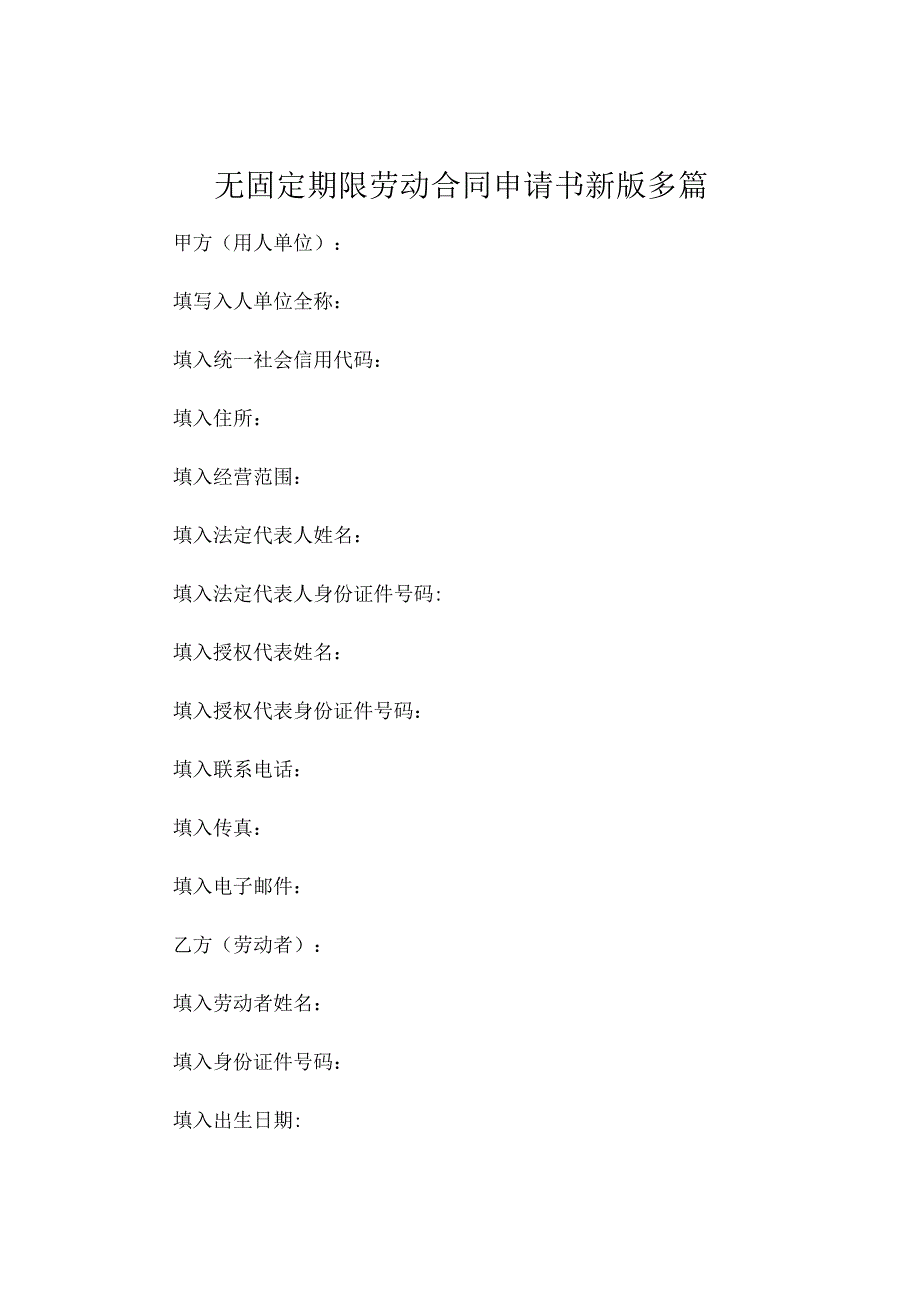 无固定期限劳动合同申请书新版多篇

甲方（用人单位）：

填写入人单位全称：

填入统一社会信用代码：

填入住所：

填入经营范围：

填入法定代表人姓名：

填入法定代表人身份证件号码:

填入授权代表姓名：

填入授权代表身份证件号码：

填入联系电话：

填入传真：

填入电子邮件：

乙方（劳动者）：

填入劳动者姓名：

填入身份证件号码：

填入出生日期: